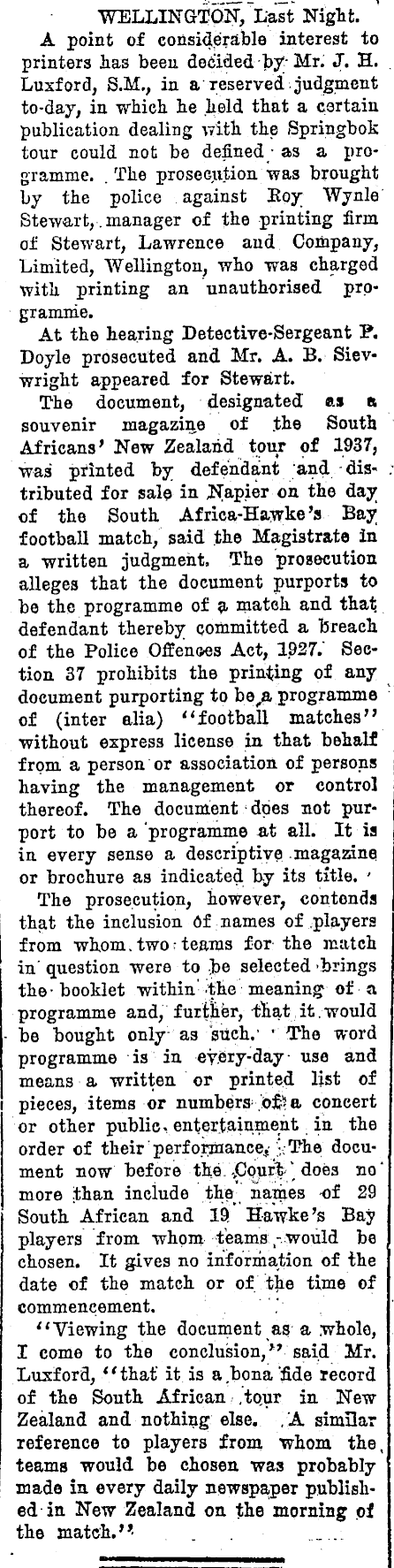 WELLINGTON, Last Night.

A point of considerable interest to printers has been decided by Mr. J. H. Luxford, S.M., in a reserved judgment to-day, in which he held that a certain publication dealing with the Springbok tour could not be defined as a programme. The prosecution was brought by the police against Roy Wynle Stewart, manager of the printing firm of Stewart, Lawrence and Company, Limited, Wellington, who was charged with printing an unauthorised programme.

At the hearing Detective-Sergeant P. Doyle prosecuted and Mr. A. B. Sievwright appeared for Stewart.

The document, designated as a souvenir magazine of the South Africans' New Zealand tour of 1937, was printed by defendant and distributed for sale in Napier on the day of the South Africa-Hawke's Bay football match, said the Magistrate in a written judgment. The prosecution alleges that the document purports to be the programme of a match and that defendant thereby committed a breach of the Police Offences Act, 1927. Section 37 prohibits the printing of any document purporting to be a programme of (inter alia) "football matches" without express license in that behalf from a person or association of persons having the management or control thereof. The document does not purport to be a programme at all. It is in every sense a descriptive magazine or brochure as indicated by its title.

The prosecution, however, contends that the inclusion of names of players from whom two teams for the match in question were to be selected brings the booklet within the meaning of a programme and, further, that it would be bought only as such. The word programme is in every-day use and means a written or printed list of pieces, items or numbers of a concert or other public entertainment in the order of their performance. The document now before the Court does no more than include the names of 29 South African and 19 Hawke's Bay players from whom teams would be chosen. It gives no information of the date of the match or of the time of commencement.

"Viewing the document as a whole, I come to the conclusion," said Mr. Luxford, "that it is a bona fide record of the South African tour in New Zealand and nothing else. A similar reference to players from whom the teams would be chosen was probably made in every daily newspaper published in New Zealand on the morning of the match."